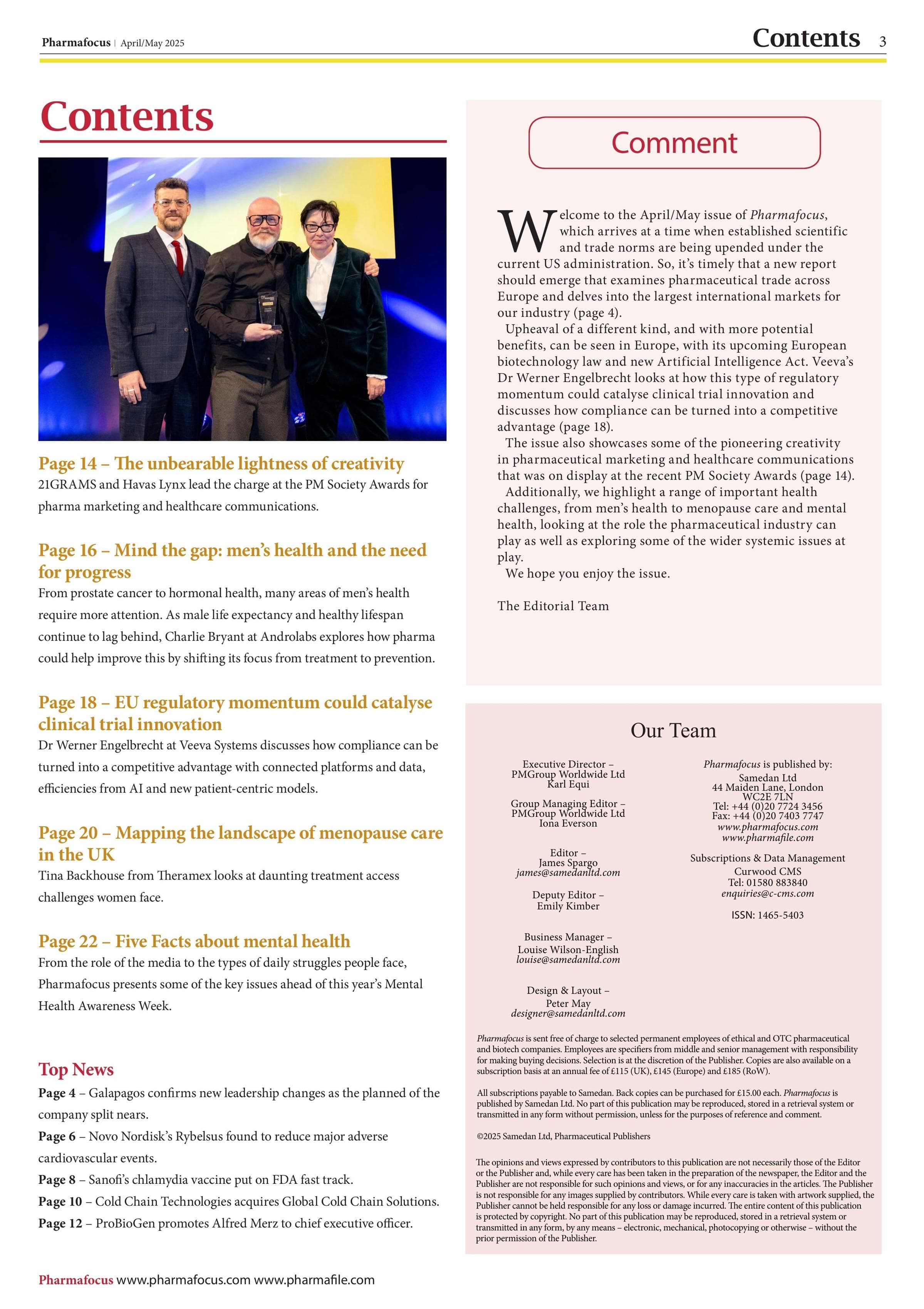 Pharmafocus | April/May 2025

Contents 3

Contents

Page 14 – The unbearable lightness of creativity
21GRAMS and Havas Lynx lead the charge at the PM Society Awards for pharma marketing and healthcare communications.

Page 16 – Mind the gap: men's health and the need for progress
From prostate cancer to hormonal health, many areas of men's health require more attention. As male life expectancy and healthy lifespan continue to lag behind, Charlie Bryant at Androlabs explores how pharma could help improve this by shifting its focus from treatment to prevention.

Page 18 – EU regulatory momentum could catalyse clinical trial innovation
Dr Werner Engelbrecht at Veeva Systems discusses how compliance can be turned into a competitive advantage with connected platforms and data, efficiencies from AI and new patient-centric models.

Page 20 – Mapping the landscape of menopause care in the UK
Tina Backhouse from Theramex looks at daunting treatment access challenges women face.

Page 22 – Five Facts about mental health
From the role of the media to the types of daily struggles people face, Pharmafocus presents some of the key issues ahead of this year's Mental Health Awareness Week.

Top News
Page 4 – Galapagos confirms new leadership changes as the planned of the company split nears.
Page 6 – Novo Nordisk's Rybelsus found to reduce major adverse cardiovascular events.
Page 8 – Sanofi's chlamydia vaccine put on FDA fast track.
Page 10 – Cold Chain Technologies acquires Global Cold Chain Solutions.
Page 12 – ProBioGen promotes Alfred Merz to chief executive officer.

Comment

Welcome to the April/May issue of Pharmafocus, which arrives at a time when established scientific and trade norms are being upended under the current US administration. So, it's timely that a new report should emerge that examines pharmaceutical trade across Europe and delves into the largest international markets for our industry (page 4).

Upheaval of a different kind, and with more potential benefits, can be seen in Europe, with its upcoming European biotechnology law and new Artificial Intelligence Act. Veeva's Dr Werner Engelbrecht looks at how this type of regulatory momentum could catalyse clinical trial innovation and discusses how compliance can be turned into a competitive advantage (page 18).

The issue also showcases some of the pioneering creativity in pharmaceutical marketing and healthcare communications that was on display at the recent PM Society Awards (page 14).

Additionally, we highlight a range of important health challenges, from men's health to menopause care and mental health, looking at the role the pharmaceutical industry can play as well as exploring some of the wider systemic issues at play.

We hope you enjoy the issue.

The Editorial Team

Our Team

Executive Director – PMGroup Worldwide Ltd
Karl Equi

Group Managing Editor – PMGroup Worldwide Ltd
Iona Everson

Editor –
James Spargo
james@samedanltd.com

Deputy Editor –
Emily Kimber

Business Manager –
Louise Wilson-English
louise@samedanltd.com

Design & Layout –
Peter May
designer@samedanltd.com

Pharmafocus is published by:
Samedan Ltd
44 Maiden Lane, London
WC2E 7LN
Tel: +44 (0)20 7724 3456
Fax: +44 (0)20 7403 7747
www.pharmafocus.com
www.pharmafile.com

Subscriptions & Data Management
Curwood CMS
Tel: 01580 883840
enquiries@c-cms.com

ISSN: 1465-5403

Pharmafocus is sent free of charge to selected permanent employees of ethical and OTC pharmaceutical and biotech companies. Employees are specifiers from middle and senior management with responsibility for making buying decisions. Selection is at the discretion of the Publisher. Copies are also available on a subscription basis at an annual fee of £115 (UK), £145 (Europe) and £185 (RoW).

All subscriptions payable to Samedan. Back copies can be purchased for £15.00 each. Pharmafocus is published by Samedan Ltd. No part of this publication may be reproduced, stored in a retrieval system or transmitted in any form without permission, unless for the purposes of reference and comment.

©2025 Samedan Ltd, Pharmaceutical Publishers

The opinions and views expressed by contributors to this publication are not necessarily those of the Editor or the Publisher and, while every care has been taken in the preparation of the newspaper, the Editor and the Publisher are not responsible for such opinions and views, or for any inaccuracies in the articles. The Publisher is not responsible for any images supplied by contributors. While every care is taken with artwork supplied, the Publisher cannot be held responsible for any loss or damage incurred. The entire content of this publication is protected by copyright. No part of this publication may be reproduced, stored in a retrieval system or transmitted in any form, by any means – electronic, mechanical, photocopying or otherwise – without the prior permission of the Publisher.

Pharmafocus www.pharmafocus.com www.pharmafile.com